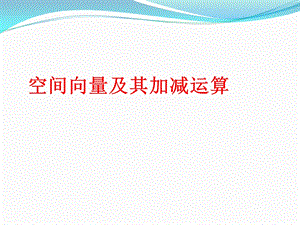 空间向量及其加减运算